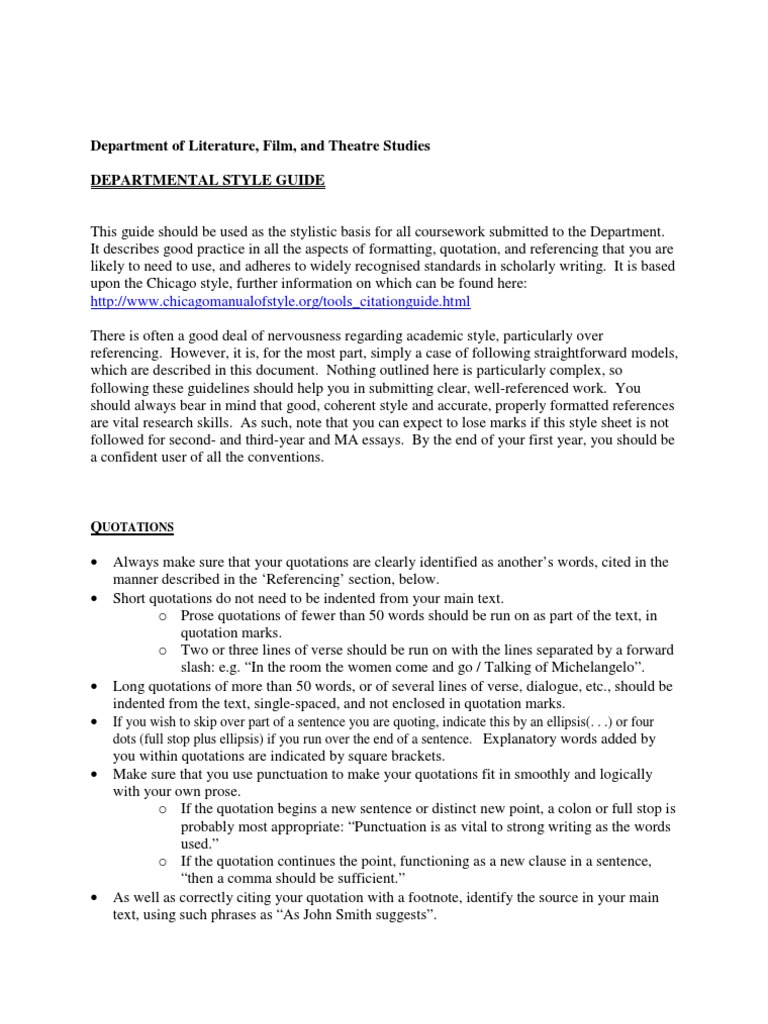 Department of Literature, Film, and Theatre Studies

DEPARTMENTAL STYLE GUIDE

This guide should be used as the stylistic basis for all coursework submitted to the Department. It describes good practice in all the aspects of formatting, quotation, and referencing that you are likely to need to use, and adheres to widely recognised standards in scholarly writing. It is based upon the Chicago style, further information on which can be found here: http://www.chicagomanualofstyle.org/tools_citationguide.html

There is often a good deal of nervousness regarding academic style, particularly over referencing. However, it is, for the most part, simply a case of following straightforward models, which are described in this document. Nothing outlined here is particularly complex, so following these guidelines should help you in submitting clear, well-referenced work. You should always bear in mind that good, coherent style and accurate, properly formatted references are vital research skills. As such, note that you can expect to lose marks if this style sheet is not followed for second- and third-year and MA essays. By the end of your first year, you should be a confident user of all the conventions.

QUOTATIONS

• Always make sure that your quotations are clearly identified as another's words, cited in the manner described in the 'Referencing' section, below.
• Short quotations do not need to be indented from your main text.
  o Prose quotations of fewer than 50 words should be run on as part of the text, in quotation marks.
  o Two or three lines of verse should be run on with the lines separated by a forward slash: e.g. "In the room the women come and go / Talking of Michelangelo".
• Long quotations of more than 50 words, or of several lines of verse, dialogue, etc., should be indented from the text, single-spaced, and not enclosed in quotation marks.
• If you wish to skip over part of a sentence you are quoting, indicate this by an ellipsis(. . .) or four dots (full stop plus ellipsis) if you run over the end of a sentence. Explanatory words added by you within quotations are indicated by square brackets.
• Make sure that you use punctuation to make your quotations fit in smoothly and logically with your own prose.
  o If the quotation begins a new sentence or distinct new point, a colon or full stop is probably most appropriate: "Punctuation is as vital to strong writing as the words used."
  o If the quotation continues the point, functioning as a new clause in a sentence, "then a comma should be sufficient."
• As well as correctly citing your quotation with a footnote, identify the source in your main text, using such phrases as "As John Smith suggests".